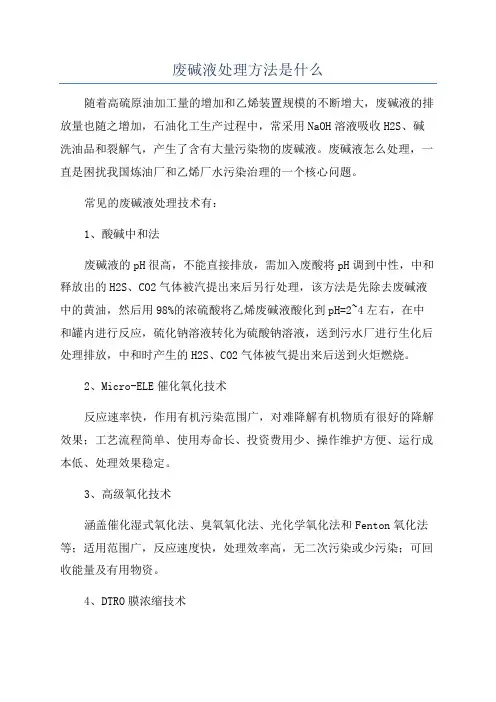 废碱液处理方法是什么

随着高硫原油加工量的增加和乙烯装置规模的不断增大，废碱液的排放量也随之增加，石油化工生产过程中，常采用NaOH溶液吸收H2S、碱洗油品和裂解气，产生了含有大量污染物的废碱液。废碱液怎么处理，一直是困扰我国炼油厂和乙烯厂水污染治理的一个核心问题。

常见的废碱液处理技术有：

1、酸碱中和法

废碱液的pH很高，不能直接排放，需加入废酸将pH调到中性，中和释放出的H2S、CO2气体被汽提出来后另行处理，该方法是先除去废碱液中的黄油，然后用98%的浓硫酸将乙烯废碱液酸化到pH=2~4左右，在中和罐内进行反应，硫化钠溶液转化为硫酸钠溶液，送到污水厂进行生化后处理排放，中和时产生的H2S、CO2气体被气提出来后送到火炬燃烧。

2、Micro-ELE催化氧化技术

反应速率快，作用有机污染范围广，对难降解有机物质有很好的降解效果；工艺流程简单、使用寿命长、投资费用少、操作维护方便、运行成本低、处理效果稳定。

3、高级氧化技术

涵盖催化湿式氧化法、臭氧氧化法、光化学氧化法和Fenton氧化法等；适用范围广，反应速度快，处理效率高，无二次污染或少污染；可回收能量及有用物资。

4、DTRO膜浓缩技术